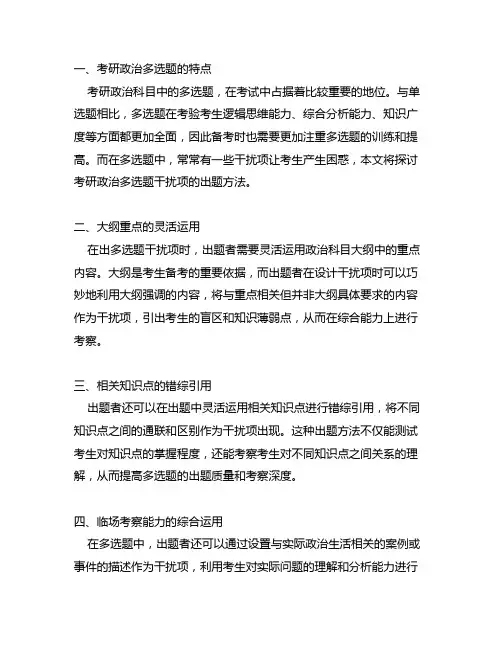 一、考研政治多选题的特点

考研政治科目中的多选题，在考试中占据着比较重要的地位。与单选题相比，多选题在考验考生逻辑思维能力、综合分析能力、知识广度等方面都更加全面，因此备考时也需要更加注重多选题的训练和提高。而在多选题中，常常有一些干扰项让考生产生困惑，本文将探讨考研政治多选题干扰项的出题方法。

二、大纲重点的灵活运用

在出多选题干扰项时，出题者需要灵活运用政治科目大纲中的重点内容。大纲是考生备考的重要依据，而出题者在设计干扰项时可以巧妙地利用大纲强调的内容，将与重点相关但并非大纲具体要求的内容作为干扰项，引出考生的盲区和知识薄弱点，从而在综合能力上进行考察。

三、相关知识点的错综引用

出题者还可以在出题中灵活运用相关知识点进行错综引用，将不同知识点之间的通联和区别作为干扰项出现。这种出题方法不仅能测试考生对知识点的掌握程度，还能考察考生对不同知识点之间关系的理解，从而提高多选题的出题质量和考察深度。

四、临场考察能力的综合运用

在多选题中，出题者还可以通过设置与实际政治生活相关的案例或事件的描述作为干扰项，利用考生对实际问题的理解和分析能力进行